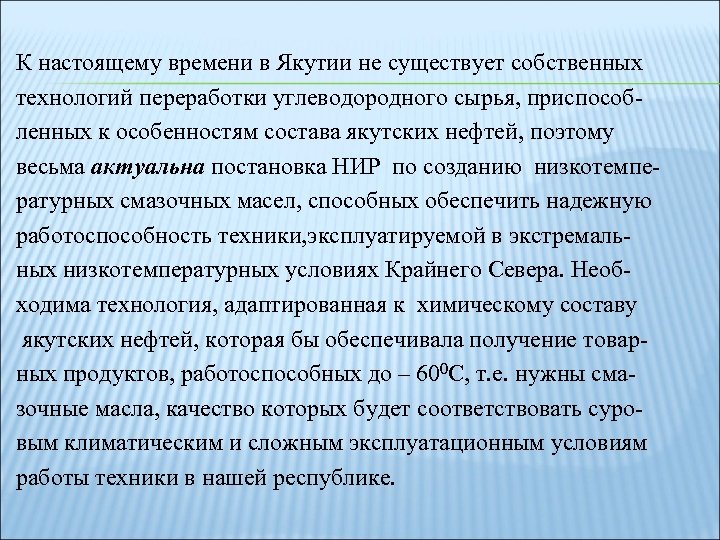 К настоящему времени в Якутии не существует собственных технологий переработки углеводородного сырья, приспособленных к особенностям состава якутских нефтей, поэтому весьма актуальна постановка НИР по созданию низкотемпературных смазочных масел, способных обеспечить надежную работоспособность техники,эксплуатируемой в экстремальных низкотемпературных условиях Крайнего Севера. Необходима технология, адаптированная к химическому составу якутских нефтей, которая бы обеспечивала получение товарных продуктов, работоспособных до – $60^0$С, т.е. нужны смазочные масла, качество которых будет соответствовать суровым климатическим и сложным эксплуатационным условиям работы техники в нашей республике.